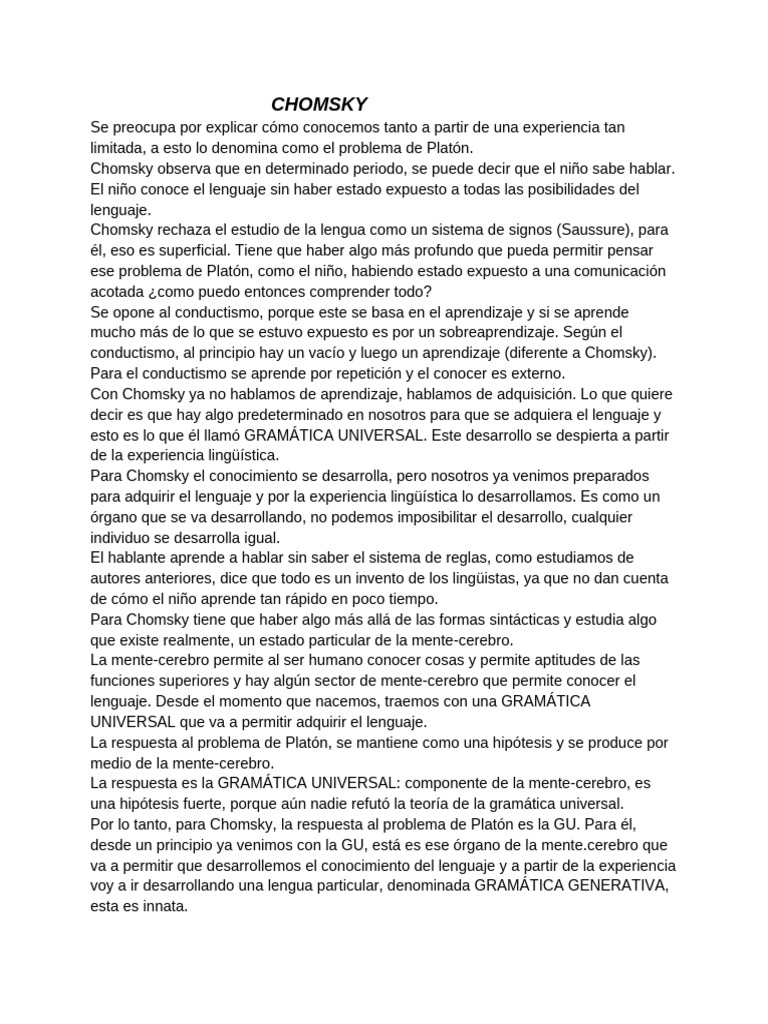 CHOMSKY

Se preocupa por explicar cómo conocemos tanto a partir de una experiencia tan limitada, a esto lo denomina como el problema de Platón.

Chomsky observa que en determinado periodo, se puede decir que el niño sabe hablar. El niño conoce el lenguaje sin haber estado expuesto a todas las posibilidades del lenguaje.

Chomsky rechaza el estudio de la lengua como un sistema de signos (Saussure), para él, eso es superficial. Tiene que haber algo más profundo que pueda permitir pensar ese problema de Platón, como el niño, habiendo estado expuesto a una comunicación acotada ¿como puedo entonces comprender todo?

Se opone al conductismo, porque este se basa en el aprendizaje y si se aprende mucho más de lo que se estuvo expuesto es por un sobreaprendizaje. Según el conductismo, al principio hay un vacío y luego un aprendizaje (diferente a Chomsky). Para el conductismo se aprende por repetición y el conocer es externo.

Con Chomsky ya no hablamos de aprendizaje, hablamos de adquisición. Lo que quiere decir es que hay algo predeterminado en nosotros para que se adquiera el lenguaje y esto es lo que él llamó GRAMÁTICA UNIVERSAL. Este desarrollo se despierta a partir de la experiencia lingüística.

Para Chomsky el conocimiento se desarrolla, pero nosotros ya venimos preparados para adquirir el lenguaje y por la experiencia lingüística lo desarrollamos. Es como un órgano que se va desarrollando, no podemos imposibilitar el desarrollo, cualquier individuo se desarrolla igual.

El hablante aprende a hablar sin saber el sistema de reglas, como estudiamos de autores anteriores, dice que todo es un invento de los lingüistas, ya que no dan cuenta de cómo el niño aprende tan rápido en poco tiempo.

Para Chomsky tiene que haber algo más allá de las formas sintácticas y estudia algo que existe realmente, un estado particular de la mente-cerebro.

La mente-cerebro permite al ser humano conocer cosas y permite aptitudes de las funciones superiores y hay algún sector de mente-cerebro que permite conocer el lenguaje. Desde el momento que nacemos, traemos con una GRAMÁTICA UNIVERSAL que va a permitir adquirir el lenguaje.

La respuesta al problema de Platón, se mantiene como una hipótesis y se produce por medio de la mente-cerebro.

La respuesta es la GRAMÁTICA UNIVERSAL: componente de la mente-cerebro, es una hipótesis fuerte, porque aún nadie refutó la teoría de la gramática universal.

Por lo tanto, para Chomsky, la respuesta al problema de Platón es la GU. Para él, desde un principio ya venimos con la GU, está es ese órgano de la mente.cerebro que va a permitir que desarrollemos el conocimiento del lenguaje y a partir de la experiencia voy a ir desarrollando una lengua particular, denominada GRAMÁTICA GENERATIVA, esta es innata.